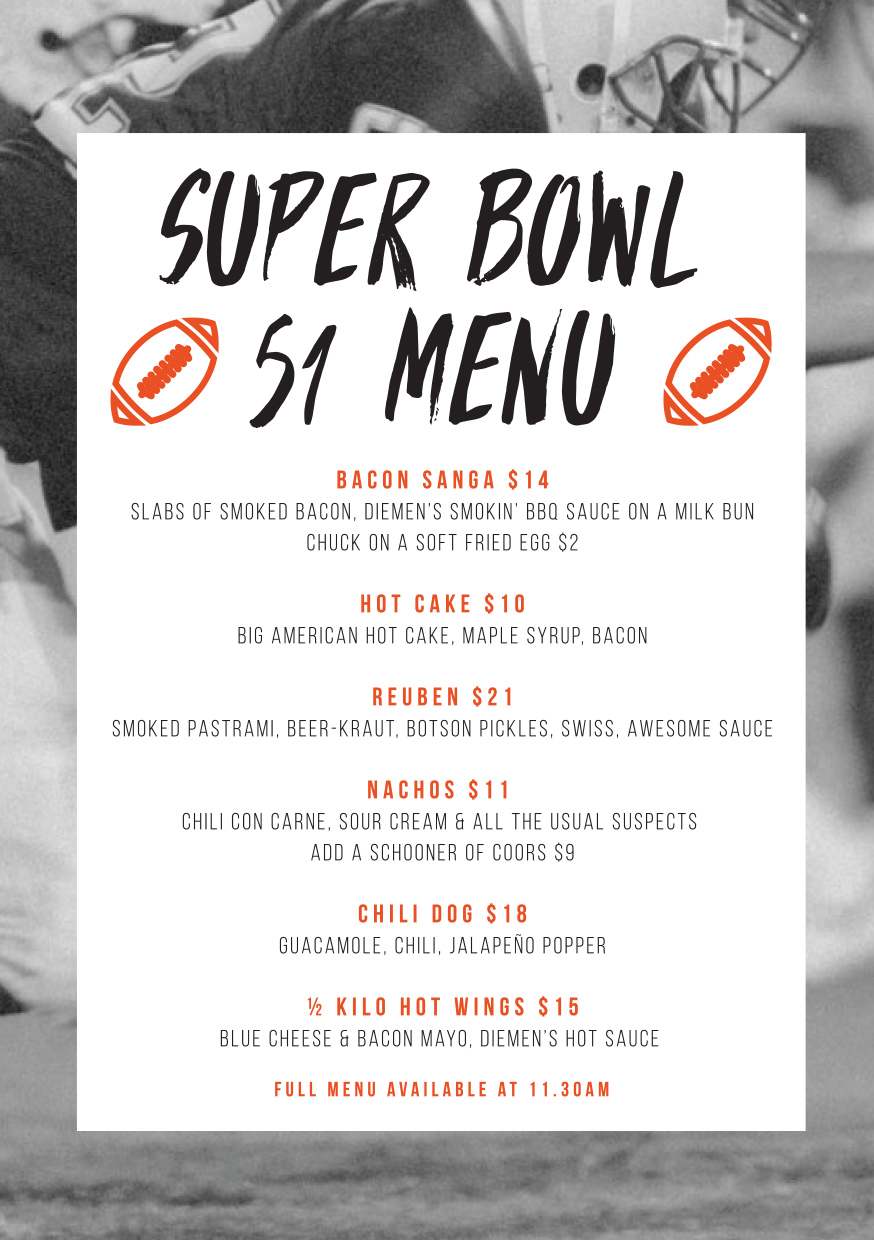 SUPER BOWL 51 MENU

BACON SANGA $14
SLABS OF SMOKED BACON, DIEMEN'S SMOKIN' BBQ SAUCE ON A MILK BUN
CHUCK ON A SOFT FRIED EGG $2

HOT CAKE $10
BIG AMERICAN HOT CAKE, MAPLE SYRUP, BACON

REUBEN $21
SMOKED PASTRAMI, BEER-KRAUT, BOTSON PICKLES, SWISS, AWESOME SAUCE

NACHOS $11
CHILI CON CARNE, SOUR CREAM & ALL THE USUAL SUSPECTS
ADD A SCHOONER OF COORS $9

CHILI DOG $18
GUACAMOLE, CHILI, JALAPEÑO POPPER

½ KILO HOT WINGS $15
BLUE CHEESE & BACON MAYO, DIEMEN'S HOT SAUCE

FULL MENU AVAILABLE AT 11.30AM